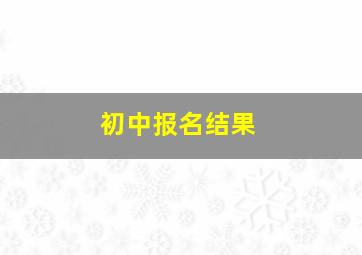 初中报名结果